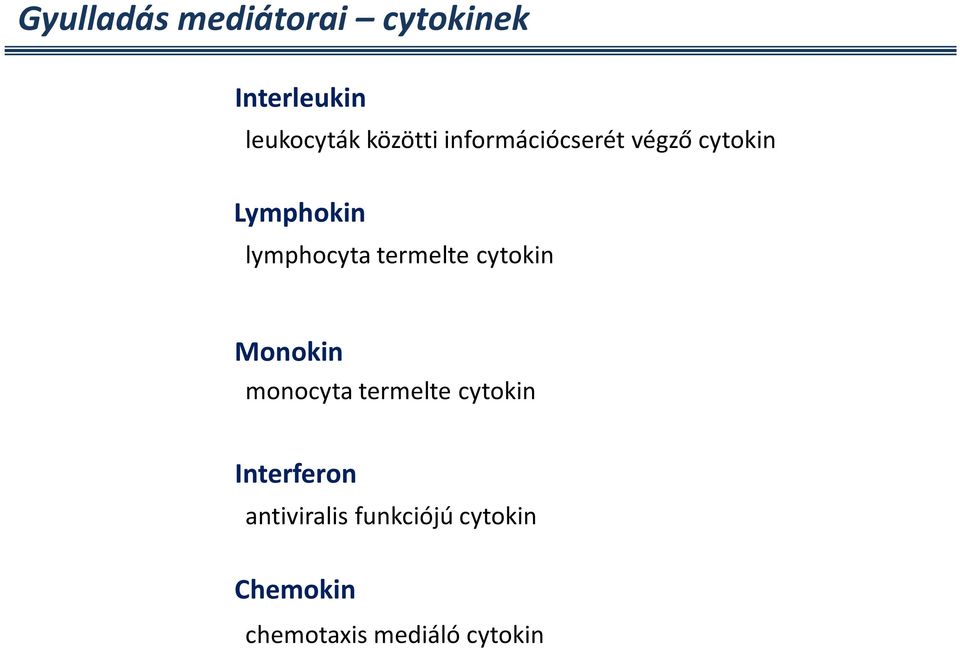 Gyulladás mediátorai – cytokinek

Interleukin

leukocyták közötti információcserét végző cytokin

Lymphokin

lymphocyta termelte cytokin

Monokin

monocyta termelte cytokin

Interferon

antiviralis funkciójú cytokin

Chemokin

chemotaxis mediáló cytokin